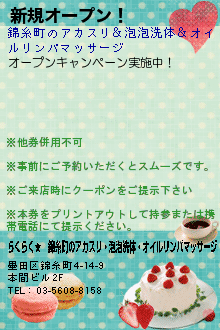 新規オープン！

錦糸町のアカスリ＆泡泡洗体＆オイルリンパマッサージ
オープンキャンペーン実施中！

※他券併用不可

※事前にご予約いただくとスムーズです。

※ご来店時にクーポンをご提示下さい

※本券をプリントアウトして持参または携帯電話にて提示ください。

らくらく★　錦糸町のアカスリ・泡泡洗体・オイルリンパマッサージ

墨田区錦糸町4-14-9
本間ビル2F
TEL：03-5608-8158